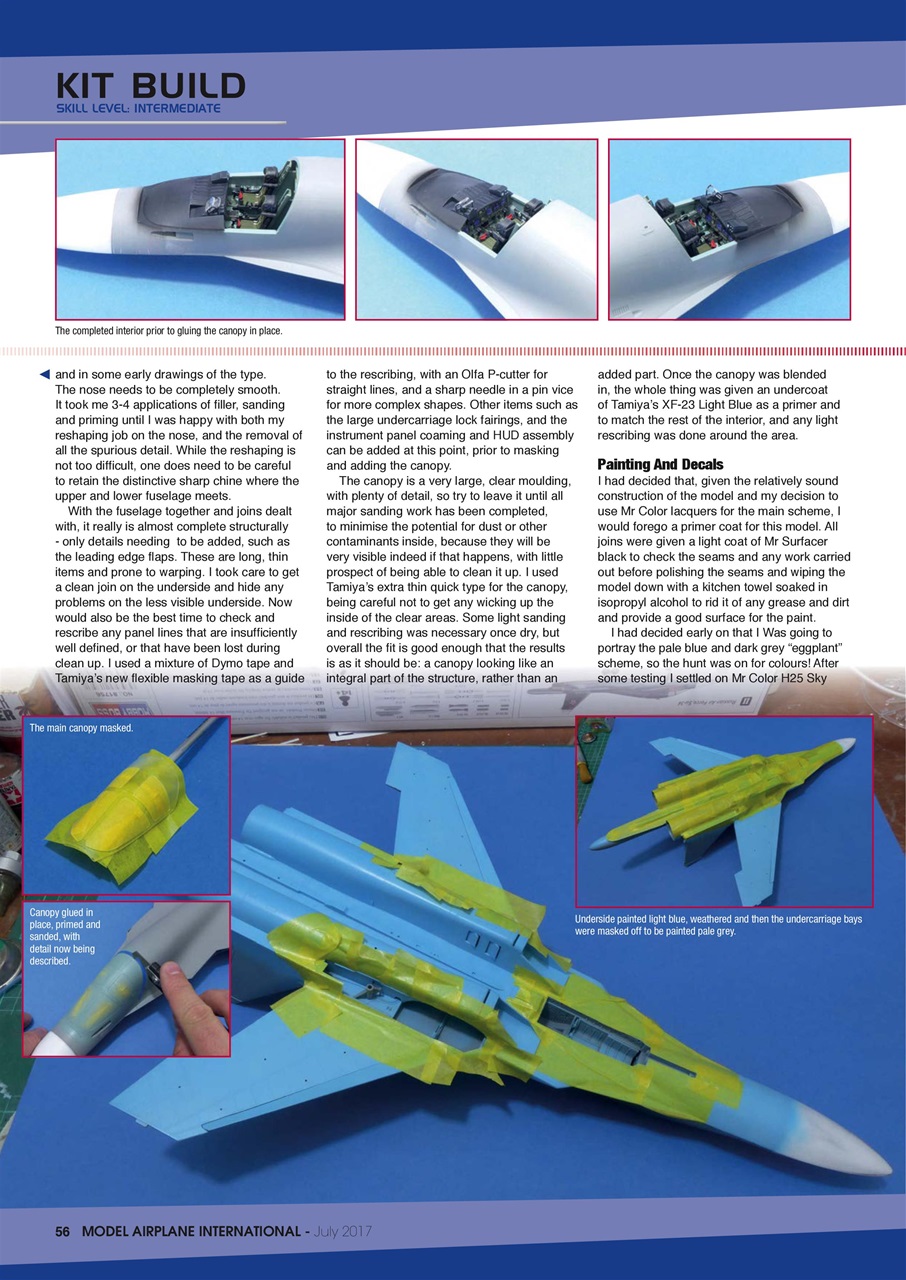 KIT BUILD
SKILL LEVEL: INTERMEDIATE

The completed interior prior to gluing the canopy in place.

and in some early drawings of the type. The nose needs to be completely smooth. It took me 3-4 applications of filler, sanding and priming until I was happy with both my reshaping job on the nose, and the removal of all the spurious detail. While the reshaping is not too difficult, one does need to be careful to retain the distinctive sharp chine where the upper and lower fuselage meets.

With the fuselage together and joins dealt with, it really is almost complete structurally - only details needing to be added, such as the leading edge flaps. These are long, thin items and prone to warping. I took care to get a clean join on the underside and hide any problems on the less visible underside. Now would also be the best time to check and rescribe any panel lines that are insufficiently well defined, or that have been lost during clean up. I used a mixture of Dymo tape and Tamiya's new flexible masking tape as a guide to the rescribing, with an Olfa P-cutter for straight lines, and a sharp needle in a pin vice for more complex shapes. Other items such as the large undercarriage lock fairings, and the instrument panel coaming and HUD assembly can be added at this point, prior to masking and adding the canopy.

The canopy is a very large, clear moulding, with plenty of detail, so try to leave it until all major sanding work has been completed, to minimise the potential for dust or other contaminants inside, because they will be very visible indeed if that happens, with little prospect of being able to clean it up. I used Tamiya's extra thin quick type for the canopy, being careful not to get any wicking up the inside of the clear areas. Some light sanding and rescribing was necessary once dry, but overall the fit is good enough that the results is as it should be: a canopy looking like an integral part of the structure, rather than an added part. Once the canopy was blended in, the whole thing was given an undercoat of Tamiya's XF-23 Light Blue as a primer and to match the rest of the interior, and any light rescribing was done around the area.

Painting And Decals
I had decided that, given the relatively sound construction of the model and my decision to use Mr Color lacquers for the main scheme, I would forego a primer coat for this model. All joins were given a light coat of Mr Surfacer black to check the seams and any work carried out before polishing the seams and wiping the model down with a kitchen towel soaked in isopropyl alcohol to rid it of any grease and dirt and provide a good surface for the paint.

I had decided early on that I Was going to portray the pale blue and dark grey "eggplant" scheme, so the hunt was on for colours! After some testing I settled on Mr Color H25 Sky

The main canopy masked.

Canopy glued in place, primed and sanded, with detail now being described.

Underside painted light blue, weathered and then the undercarriage bays were masked off to be painted pale grey.

56 MODEL AIRPLANE INTERNATIONAL - July 2017